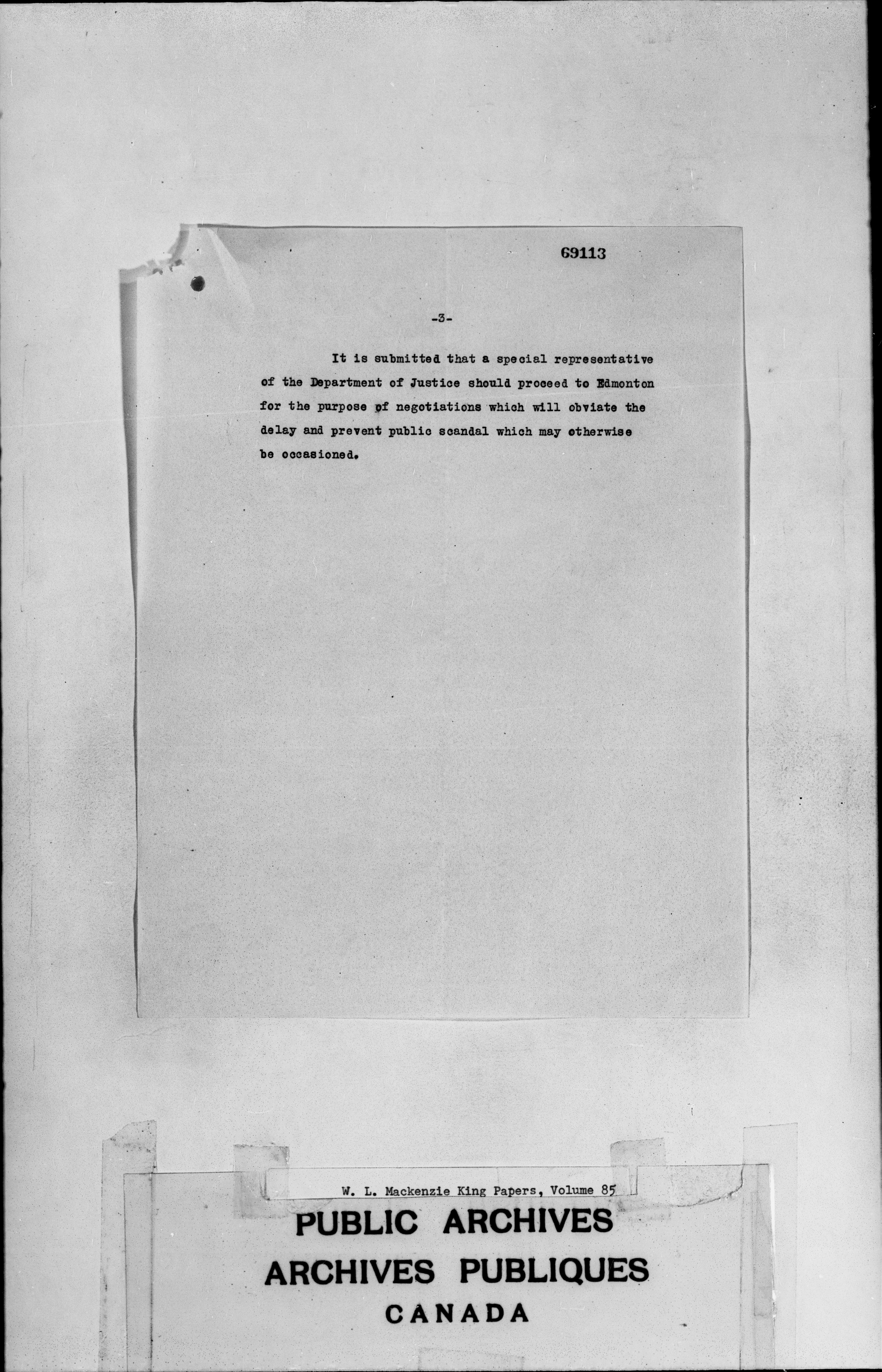 69113

-3-

It is submitted that a special representative of the Department of Justice should proceed to Edmonton for the purpose of negotiations which will obviate the delay and prevent public scandal which may otherwise be occasioned.

W. L. Mackenzie King Papers, Volume 85

PUBLIC ARCHIVES
ARCHIVES PUBLIQUES
CANADA